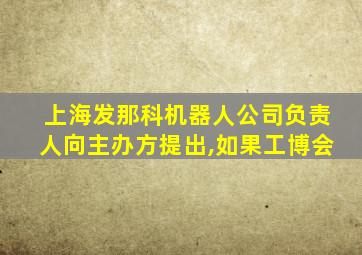 上海发那科机器人公司负责人向主办方提出,如果工博会